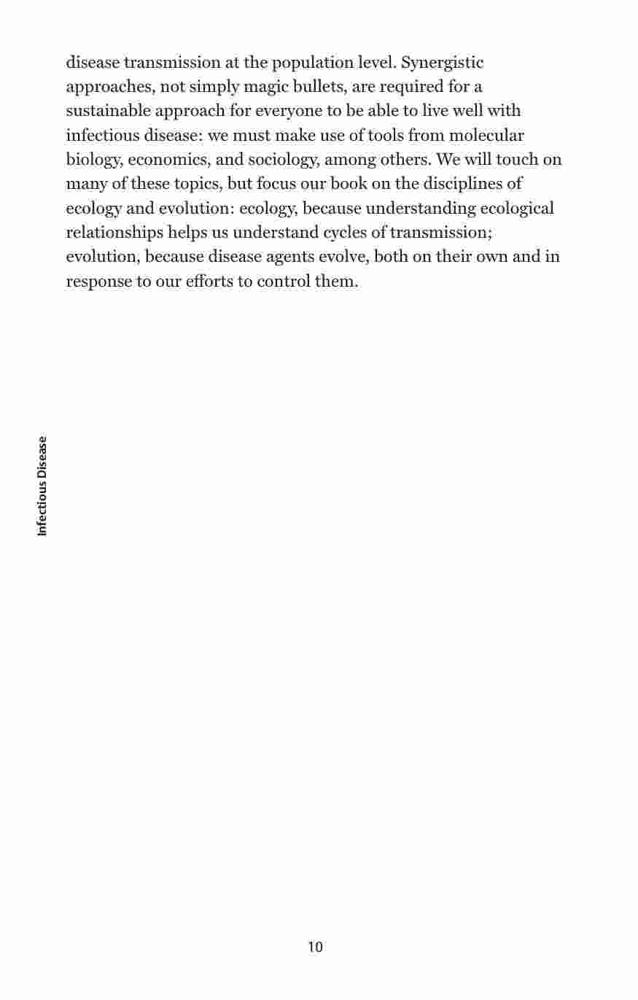 disease transmission at the population level. Synergistic approaches, not simply magic bullets, are required for a sustainable approach for everyone to be able to live well with infectious disease: we must make use of tools from molecular biology, economics, and sociology, among others. We will touch on many of these topics, but focus our book on the disciplines of ecology and evolution: ecology, because understanding ecological relationships helps us understand cycles of transmission; evolution, because disease agents evolve, both on their own and in response to our efforts to control them.

Infectious Disease

10